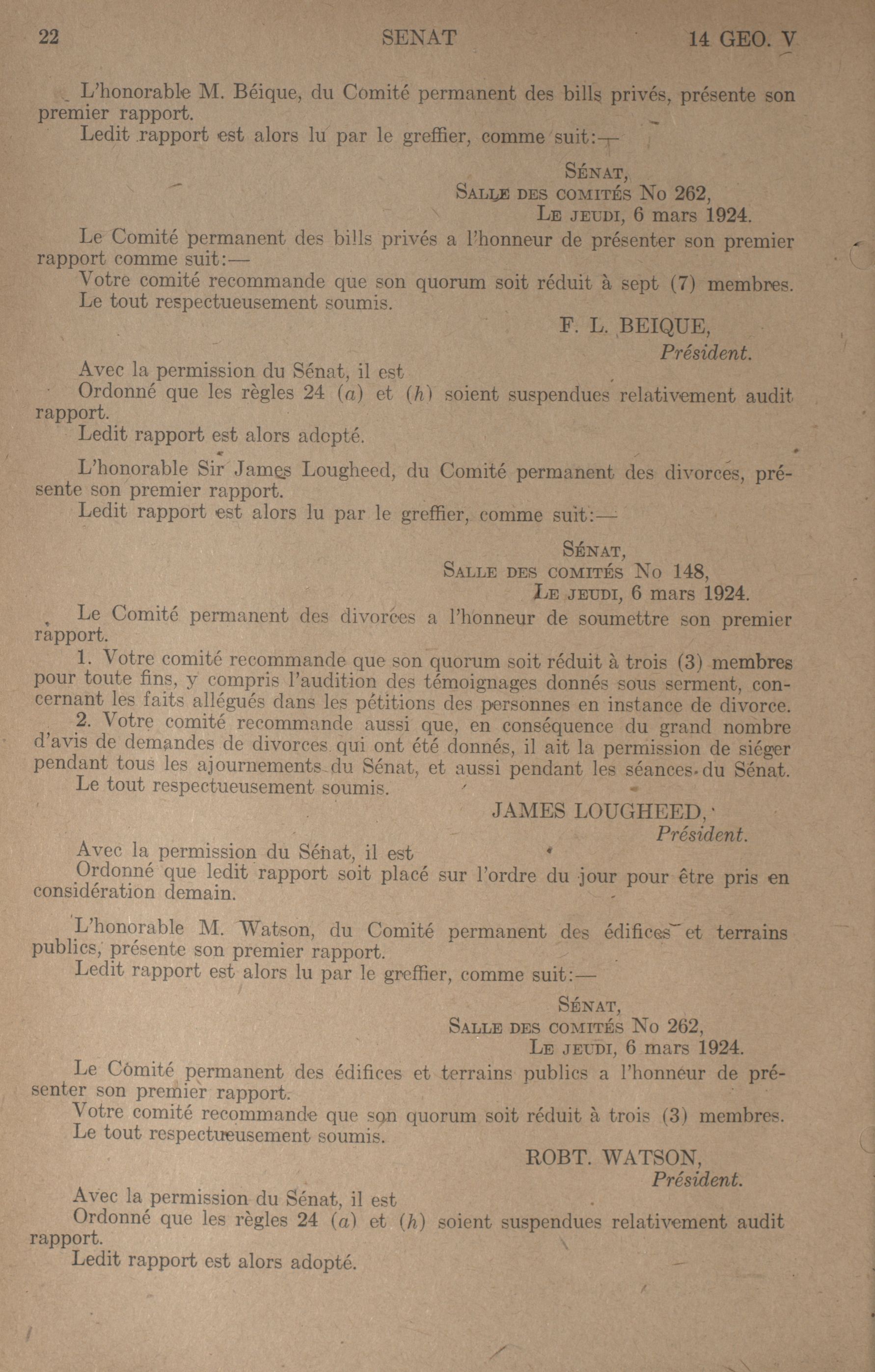 22 SENAT 14 GEO. V

L'honorable M. Béique, du Comité permanent des bills privés, présente son premier rapport.

Ledit rapport est alors lu par le greffier, comme suit:—

SÉNAT,
SALLE DES COMITÉS No 262,
LE JEUDI, 6 mars 1924.

Le Comité permanent des bills privés a l'honneur de présenter son premier rapport comme suit:—

Votre comité recommande que son quorum soit réduit à sept (7) membres.

Le tout respectueusement soumis.

F. L. BEIQUE,
Président.

Avec la permission du Sénat, il est

Ordonné que les règles 24 (a) et (h) soient suspendues relativement audit rapport.

Ledit rapport est alors adopté.

L'honorable Sir James Lougheed, du Comité permanent des divorces, présente son premier rapport.

Ledit rapport est alors lu par le greffier, comme suit:—

SÉNAT,
SALLE DES COMITÉS No 148,
LE JEUDI, 6 mars 1924.

Le Comité permanent des divorces a l'honneur de soumettre son premier rapport.

1. Votre comité recommande que son quorum soit réduit à trois (3) membres pour toute fins, y compris l'audition des témoignages donnés sous serment, concernant les faits allégués dans les pétitions des personnes en instance de divorce.

2. Votre comité recommande aussi que, en conséquence du grand nombre d'avis de demandes de divorces qui ont été donnés, il ait la permission de siéger pendant tous les ajournements du Sénat, et aussi pendant les séances du Sénat.

Le tout respectueusement soumis.

JAMES LOUGHEED,
Président.

Avec la permission du Sénat, il est

Ordonné que ledit rapport soit placé sur l'ordre du jour pour être pris en considération demain.

L'honorable M. Watson, du Comité permanent des édifices et terrains publics, présente son premier rapport.

Ledit rapport est alors lu par le greffier, comme suit:—

SÉNAT,
SALLE DES COMITÉS No 262,
LE JEUDI, 6 mars 1924.

Le Comité permanent des édifices et terrains publics a l'honneur de présenter son premier rapport.

Votre comité recommande que son quorum soit réduit à trois (3) membres.

Le tout respectueusement soumis.

ROBT. WATSON,
Président.

Avec la permission du Sénat, il est

Ordonné que les règles 24 (a) et (h) soient suspendues relativement audit rapport.

Ledit rapport est alors adopté.